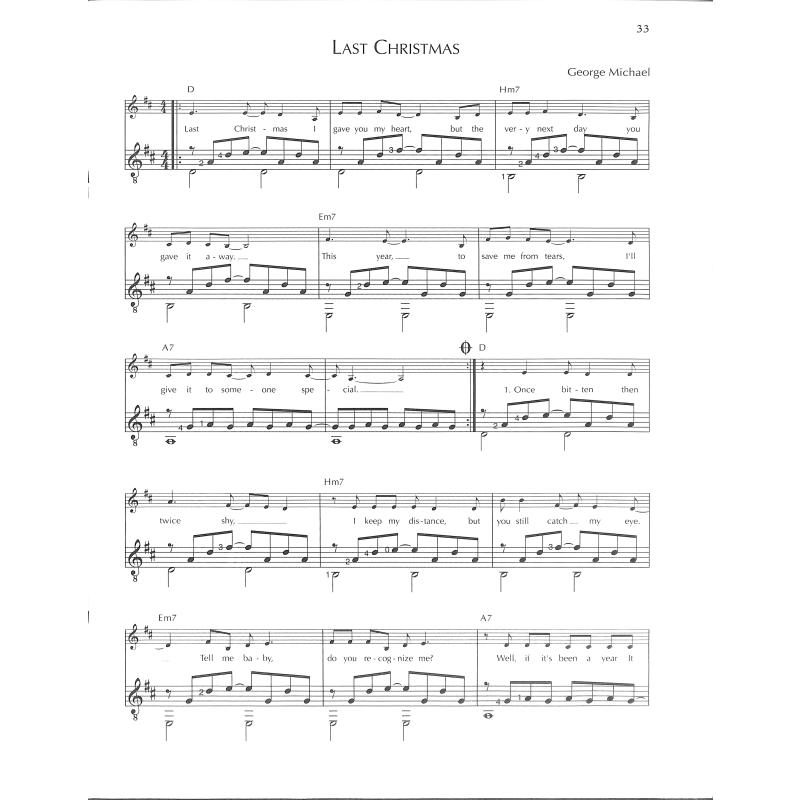 33

LAST CHRISTMAS

George Michael

D

Hm7

Last Christ - mas I gave you my heart, but the ver - y next day you

Em7

gave it a - way. This year, to save me from tears, I'll

A7

D

give it to some - one spe - cial. 1. Once bit - ten then

Hm7

twice shy, I keep my dis - tance, but you still catch my eye.

Em7

A7

Tell me ba - by, do you re - cog - nize me? Well, it it's been a year It